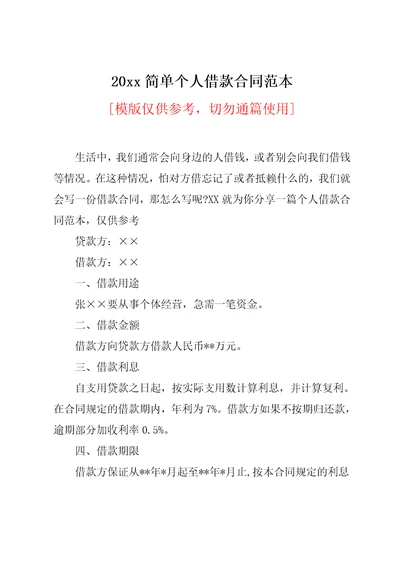 20xx 简单个人借款合同范本

[模版仅供参考，切勿通篇使用]

生活中，我们通常会向身边的人借钱，或者别会向我们借钱等情况。在这种情况，怕对方借忘记了或者抵赖什么的，我们就会写一份借款合同，那怎么写呢?XX 就为你分享一篇个人借款合同范本，仅供参考

贷款方：××

借款方：××

一、借款用途

张××要从事个体经营，急需一笔资金。

二、借款金额

借款方向贷款方借款人民币**万元。

三、借款利息

自支用贷款之日起，按实际支用数计算利息，并计算复利。在合同规定的借款期内，年利为 7%。借款方如果不按期归还款，逾期部分加收利率 0.5%。

四、借款期限

借款方保证从**年*月起至**年*月止，按本合同规定的利息